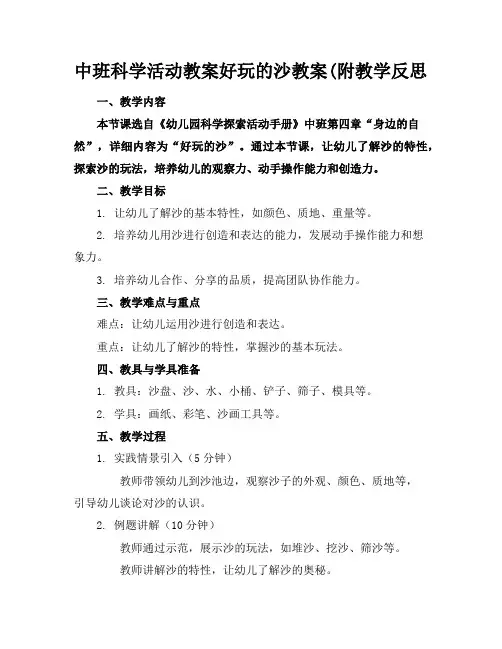 中班科学活动教案好玩的沙教案(附教学反思

一、教学内容

本节课选自《幼儿园科学探索活动手册》中班第四章“身边的自然”，详细内容为“好玩的沙”。通过本节课，让幼儿了解沙的特性，探索沙的玩法，培养幼儿的观察力、动手操作能力和创造力。

二、教学目标

1. 让幼儿了解沙的基本特性，如颜色、质地、重量等。

2. 培养幼儿用沙进行创造和表达的能力，发展动手操作能力和想象力。

3. 培养幼儿合作、分享的品质，提高团队协作能力。

三、教学难点与重点

难点：让幼儿运用沙进行创造和表达。

重点：让幼儿了解沙的特性，掌握沙的基本玩法。

四、教具与学具准备

1. 教具：沙盘、沙、水、小桶、铲子、筛子、模具等。

2. 学具：画纸、彩笔、沙画工具等。

五、教学过程

1. 实践情景引入（5 分钟）

教师带领幼儿到沙池边，观察沙子的外观、颜色、质地等，引导幼儿谈论对沙的认识。

2. 例题讲解（10 分钟）

教师通过示范，展示沙的玩法，如堆沙、挖沙、筛沙等。

教师讲解沙的特性，让幼儿了解沙的奥秘。